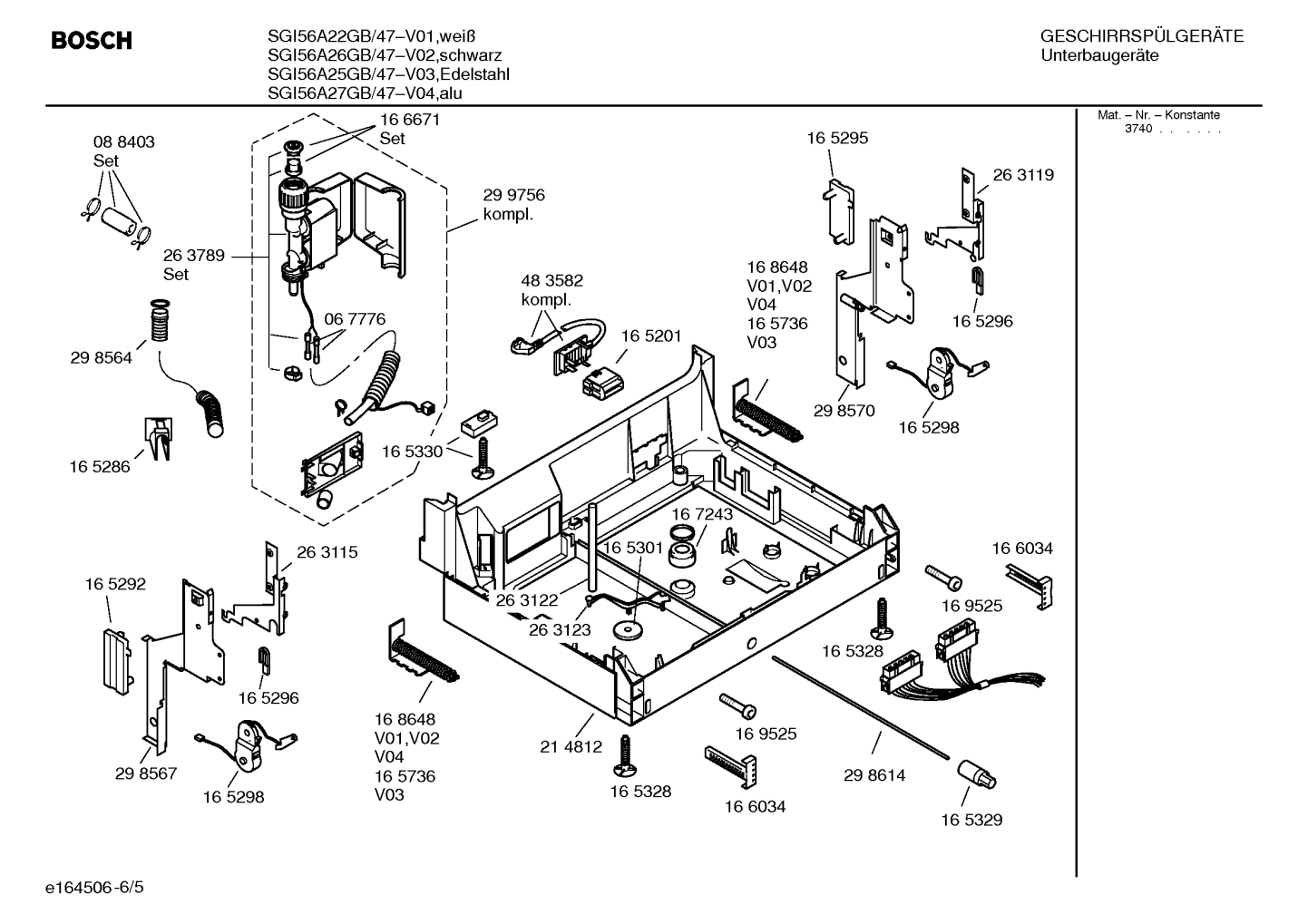 BOSCH

SGI56A22GB/47–V01,weiß
SGI56A26GB/47–V02,schwarz
SGI56A25GB/47–V03,Edelstahl
SGI56A27GB/47–V04,alu

GESCHIRRSPÜLGERÄTE
Unterbaugeräte

Mat. – Nr. – Konstante
3740 . . . . . .

08 8403
Set

16 6671
Set

29 9756
kompl.

26 3789
Set

06 7776

29 8564

16 5286

48 3582
kompl.

16 5201

16 5330

16 5295

26 3119

16 8648
V01,V02
V04
16 5736
V03

16 5296

29 8570

16 5298

16 7243

16 5301

26 3122

26 3123

26 3115

16 5292

16 5296

29 8567

16 5298

16 8648
V01,V02
V04
16 5736
V03

21 4812

16 5328

16 9525

16 6034

16 6034

16 9525

16 5328

29 8614

16 5329

e164506-6/5